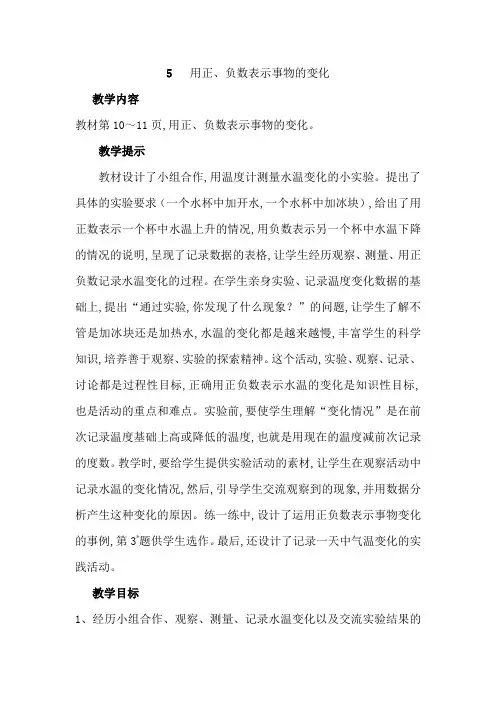 5　用正、负数表示事物的变化

教学内容

教材第 10～11 页,用正、负数表示事物的变化。

教学提示

教材设计了小组合作,用温度计测量水温变化的小实验。提出了具体的实验要求（一个水杯中加开水,一个水杯中加冰块）,给出了用正数表示一个杯中水温上升的情况,用负数表示另一个杯中水温下降的情况的说明,呈现了记录数据的表格,让学生经历观察、测量、用正负数记录水温变化的过程。在学生亲身实验、记录温度变化数据的基础上,提出“通过实验,你发现了什么现象？”的问题,让学生了解不管是加冰块还是加热水,水温的变化都是越来越慢,丰富学生的科学知识,培养善于观察、实验的探索精神。这个活动,实验、观察、记录、讨论都是过程性目标,正确用正负数表示水温的变化是知识性目标,也是活动的重点和难点。实验前,要使学生理解“变化情况”是在前次记录温度基础上高或降低的温度,也就是用现在的温度减前次记录的度数。教学时,要给学生提供实验活动的素材,让学生在观察活动中记录水温的变化情况,然后,引导学生交流观察到的现象,并用数据分析产生这种变化的原因。练一练中,设计了运用正负数表示事物变化的事例,第 3*题供学生选作。最后,还设计了记录一天中气温变化的实践活动。

教学目标

1、经历小组合作、观察、测量、记录水温变化以及交流实验结果的